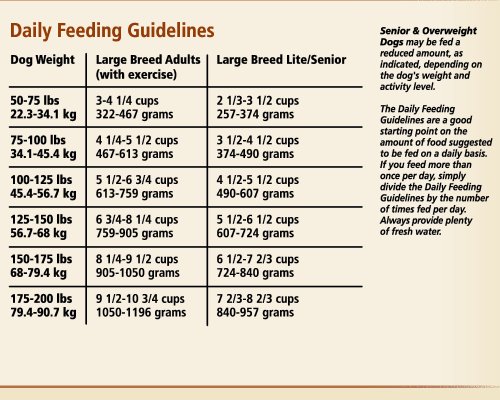 Daily Feeding Guidelines

| Dog Weight | Large Breed Adults (with exercise) | Large Breed Lite/Senior |
|---|---|---|
| 50-75 lbs 22.3-34.1 kg | 3-4 1/4 cups 322-467 grams | 2 1/3-3 1/2 cups 257-374 grams |
| 75-100 lbs 34.1-45.4 kg | 4 1/4-5 1/2 cups 467-613 grams | 3 1/2-4 1/2 cups 374-490 grams |
| 100-125 lbs 45.4-56.7 kg | 5 1/2-6 3/4 cups 613-759 grams | 4 1/2-5 1/2 cups 490-607 grams |
| 125-150 lbs 56.7-68 kg | 6 3/4-8 1/4 cups 759-905 grams | 5 1/2-6 1/2 cups 607-724 grams |
| 150-175 lbs 68-79.4 kg | 8 1/4-9 1/2 cups 905-1050 grams | 6 1/2-7 2/3 cups 724-840 grams |
| 175-200 lbs 79.4-90.7 kg | 9 1/2-10 3/4 cups 1050-1196 grams | 7 2/3-8 2/3 cups 840-957 grams |

Senior & Overweight Dogs may be fed a reduced amount, as indicated, depending on the dog's weight and activity level.

The Daily Feeding Guidelines are a good starting point on the amount of food suggested to be fed on a daily basis. If you feed more than once per day, simply divide the Daily Feeding Guidelines by the number of times fed per day. Always provide plenty of fresh water.